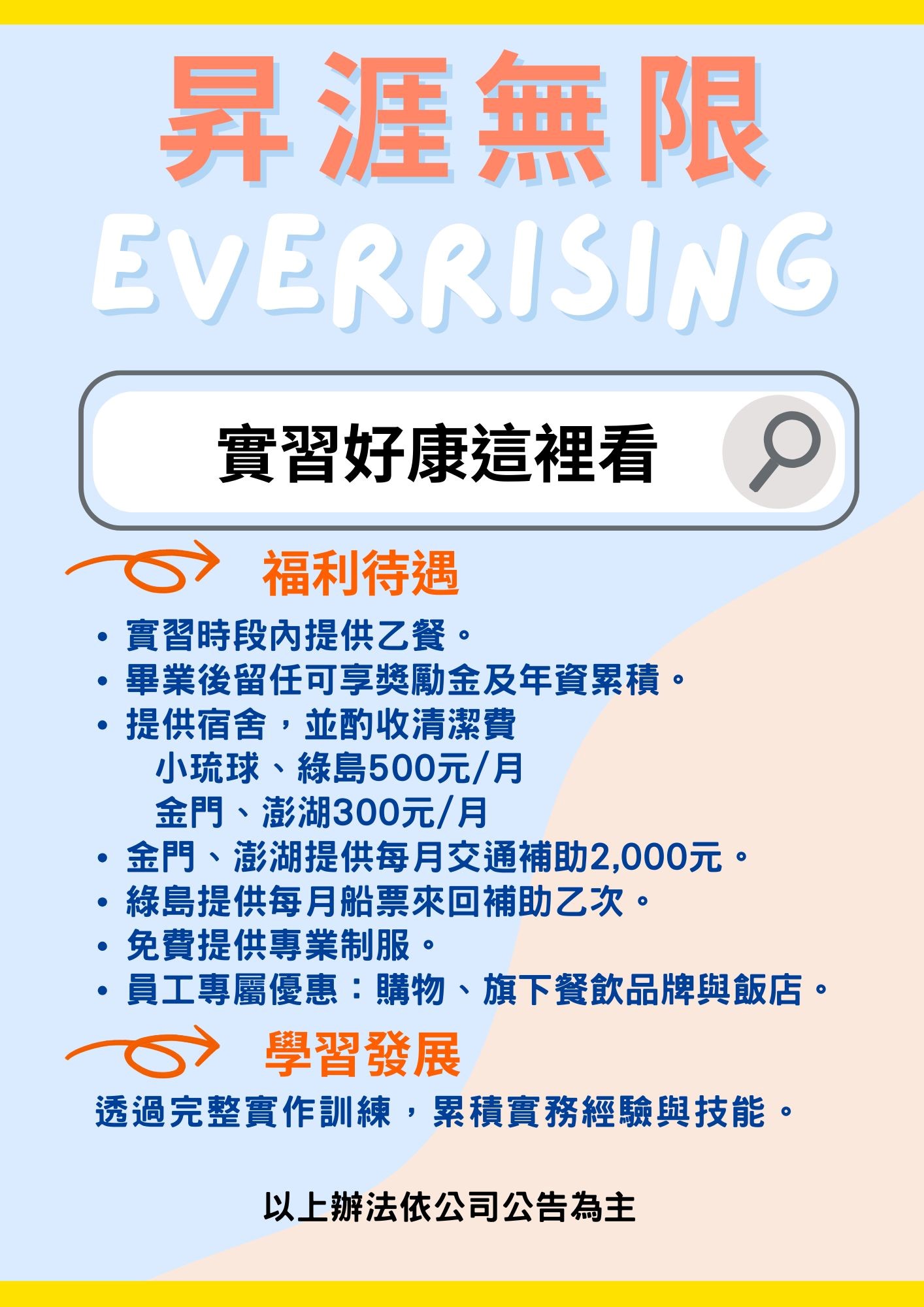 昇涯無限

EVERRISING

實習好康這裡看

福利待遇

• 實習時段內提供乙餐。
• 畢業後留任可享獎勵金及年資累積。
• 提供宿舍，並酌收清潔費
小琉球、綠島500元/月
金門、澎湖300元/月
• 金門、澎湖提供每月交通補助2,000元。
• 綠島提供每月船票來回補助乙次。
• 免費提供專業制服。
• 員工專屬優惠：購物、旗下餐飲品牌與飯店。

學習發展

透過完整實作訓練，累積實務經驗與技能。

以上辦法依公司公告為主